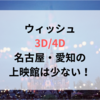 ウィッシュ
3D/4D
名古屋・愛知の
上映館は少ない！